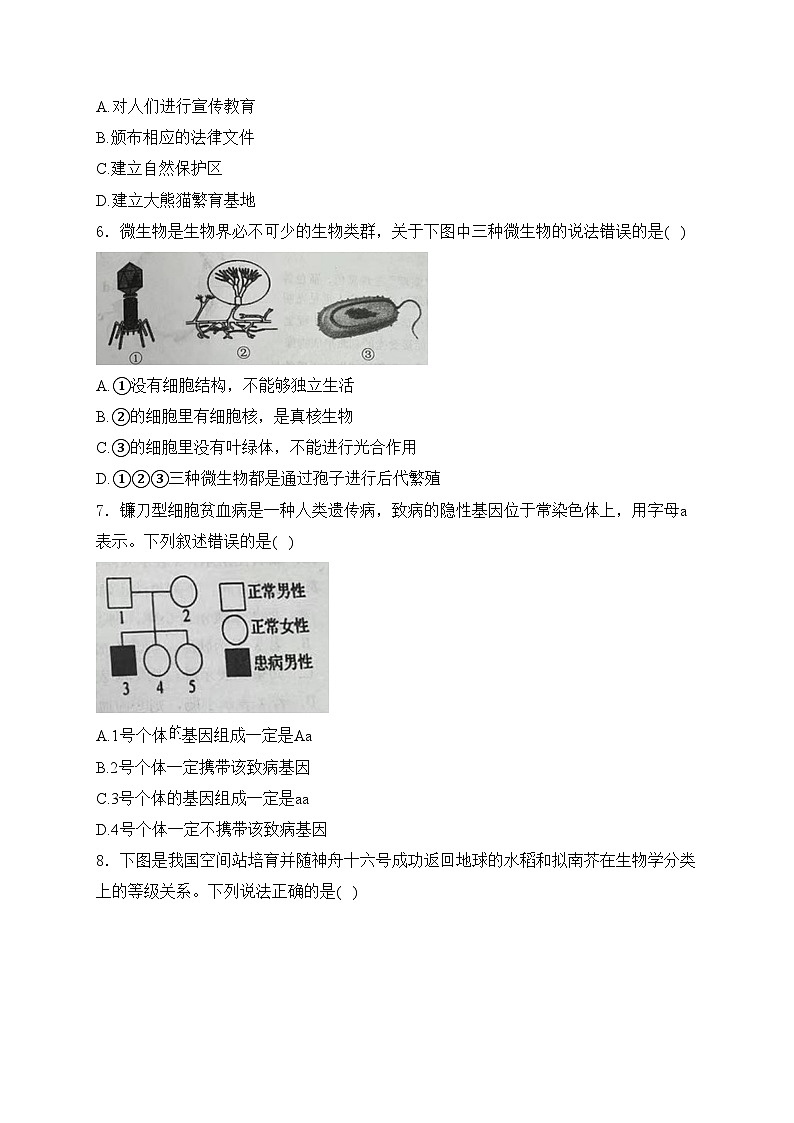 A.对人们进行宣传教育
B.颁布相应的法律文件
C.建立自然保护区
D.建立大熊猫繁育基地
6．微生物是生物界必不可少的生物类群，关于下图中三种微生物的说法错误的是( )

①　②　③

A.①没有细胞结构，不能够独立生活
B.②的细胞里有细胞核，是真核生物
C.③的细胞里没有叶绿体，不能进行光合作用
D.①②③三种微生物都是通过孢子进行后代繁殖
7．镰刀型细胞贫血病是一种人类遗传病，致病的隐性基因位于常染色体上，用字母a表示。下列叙述错误的是( )

1　2　3　4　5
正常男性
正常女性
患病男性

A.1号个体的基因组成一定是Aa
B.2号个体一定携带该致病基因
C.3号个体的基因组成一定是aa
D.4号个体一定不携带该致病基因
8．下图是我国空间站培育并随神舟十六号成功返回地球的水稻和拟南芥在生物学分类上的等级关系。下列说法正确的是( )